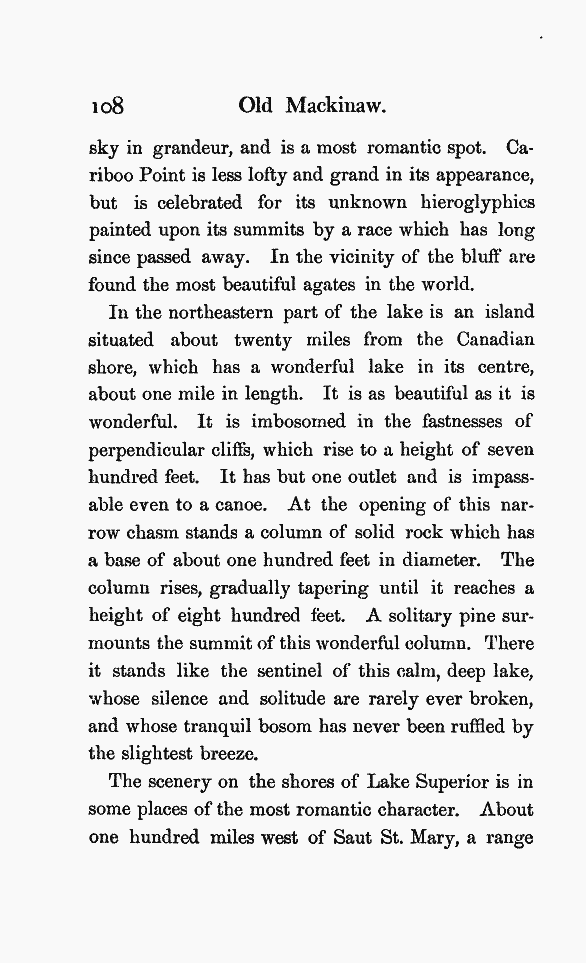 108 Old Mackinaw.

sky in grandeur, and is a most romantic spot. Cariboo Point is less lofty and grand in its appearance, but is celebrated for its unknown hieroglyphics painted upon its summits by a race which has long since passed away. In the vicinity of the bluff are found the most beautiful agates in the world.

In the northeastern part of the lake is an island situated about twenty miles from the Canadian shore, which has a wonderful lake in its centre, about one mile in length. It is as beautiful as it is wonderful. It is imbosomed in the fastnesses of perpendicular cliffs, which rise to a height of seven hundred feet. It has but one outlet and is impassable even to a canoe. At the opening of this narrow chasm stands a column of solid rock which has a base of about one hundred feet in diameter. The column rises, gradually tapering until it reaches a height of eight hundred feet. A solitary pine surmounts the summit of this wonderful column. There it stands like the sentinel of this calm, deep lake, whose silence and solitude are rarely ever broken, and whose tranquil bosom has never been ruffled by the slightest breeze.

The scenery on the shores of Lake Superior is in some places of the most romantic character. About one hundred miles west of Saut St. Mary, a range